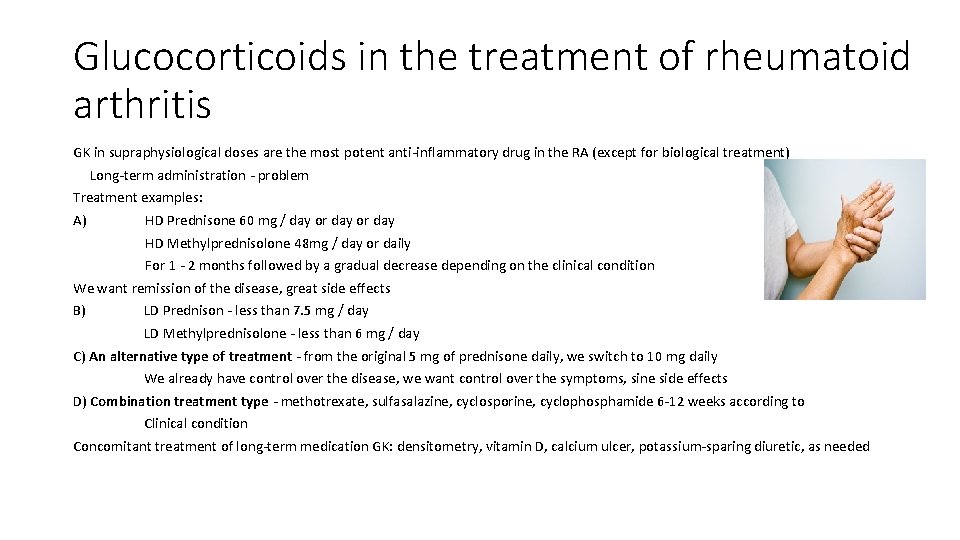 Glucocorticoids in the treatment of rheumatoid arthritis

GK in supraphysiological doses are the most potent anti-inflammatory drug in the RA (except for biological treatment)

Long-term administration - problem

Treatment examples:

A) HD Prednisone 60 mg / day or day or day

HD Methylprednisolone 48mg / day or daily

For 1 - 2 months followed by a gradual decrease depending on the clinical condition

We want remission of the disease, great side effects

B) LD Prednison - less than 7.5 mg / day

LD Methylprednisolone - less than 6 mg / day

C) An alternative type of treatment - from the original 5 mg of prednisone daily, we switch to 10 mg daily

We already have control over the disease, we want control over the symptoms, sine side effects

D) Combination treatment type - methotrexate, sulfasalazine, cyclosporine, cyclophosphamide 6-12 weeks according to Clinical condition

Concomitant treatment of long-term medication GK: densitometry, vitamin D, calcium ulcer, potassium-sparing diuretic, as needed